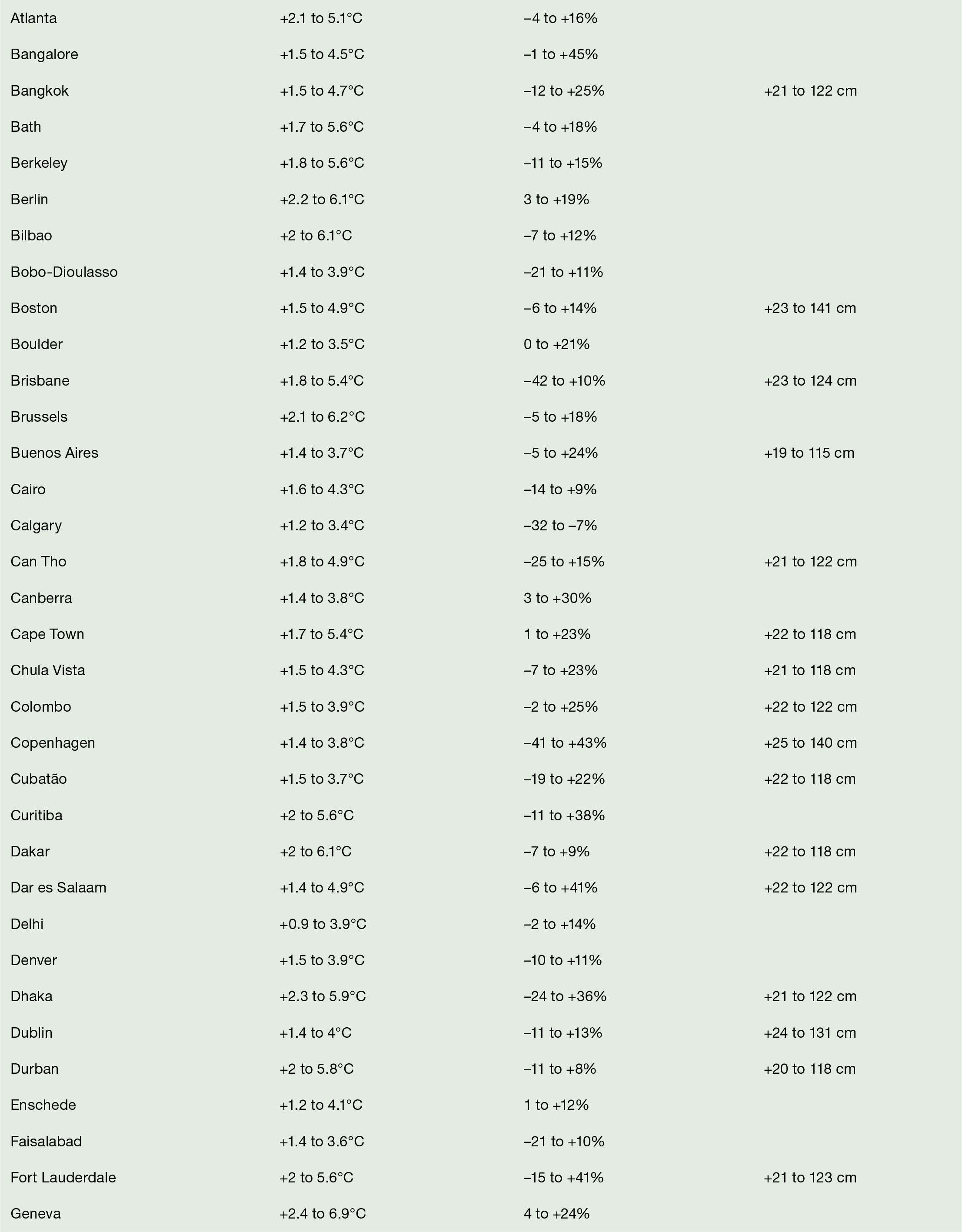 | | | | |
|---|---|---|---|
| Atlanta | +2.1 to 5.1°C | –4 to +16% | |
| Bangalore | +1.5 to 4.5°C | –1 to +45% | |
| Bangkok | +1.5 to 4.7°C | –12 to +25% | +21 to 122 cm |
| Bath | +1.7 to 5.6°C | –4 to +18% | |
| Berkeley | +1.8 to 5.6°C | –11 to +15% | |
| Berlin | +2.2 to 6.1°C | 3 to +19% | |
| Bilbao | +2 to 6.1°C | –7 to +12% | |
| Bobo-Dioulasso | +1.4 to 3.9°C | –21 to +11% | |
| Boston | +1.5 to 4.9°C | –6 to +14% | +23 to 141 cm |
| Boulder | +1.2 to 3.5°C | 0 to +21% | |
| Brisbane | +1.8 to 5.4°C | –42 to +10% | +23 to 124 cm |
| Brussels | +2.1 to 6.2°C | –5 to +18% | |
| Buenos Aires | +1.4 to 3.7°C | –5 to +24% | +19 to 115 cm |
| Cairo | +1.6 to 4.3°C | –14 to +9% | |
| Calgary | +1.2 to 3.4°C | –32 to –7% | |
| Can Tho | +1.8 to 4.9°C | –25 to +15% | +21 to 122 cm |
| Canberra | +1.4 to 3.8°C | 3 to +30% | |
| Cape Town | +1.7 to 5.4°C | 1 to +23% | +22 to 118 cm |
| Chula Vista | +1.5 to 4.3°C | –7 to +23% | +21 to 118 cm |
| Colombo | +1.5 to 3.9°C | –2 to +25% | +22 to 122 cm |
| Copenhagen | +1.4 to 3.8°C | –41 to +43% | +25 to 140 cm |
| Cubatão | +1.5 to 3.7°C | –19 to +22% | +22 to 118 cm |
| Curitiba | +2 to 5.6°C | –11 to +38% | |
| Dakar | +2 to 6.1°C | –7 to +9% | +22 to 118 cm |
| Dar es Salaam | +1.4 to 4.9°C | –6 to +41% | +22 to 122 cm |
| Delhi | +0.9 to 3.9°C | –2 to +14% | |
| Denver | +1.5 to 3.9°C | –10 to +11% | |
| Dhaka | +2.3 to 5.9°C | –24 to +36% | +21 to 122 cm |
| Dublin | +1.4 to 4°C | –11 to +13% | +24 to 131 cm |
| Durban | +2 to 5.8°C | –11 to +8% | +20 to 118 cm |
| Enschede | +1.2 to 4.1°C | 1 to +12% | |
| Faisalabad | +1.4 to 3.6°C | –21 to +10% | |
| Fort Lauderdale | +2 to 5.6°C | –15 to +41% | +21 to 123 cm |
| Geneva | +2.4 to 6.9°C | 4 to +24% | |